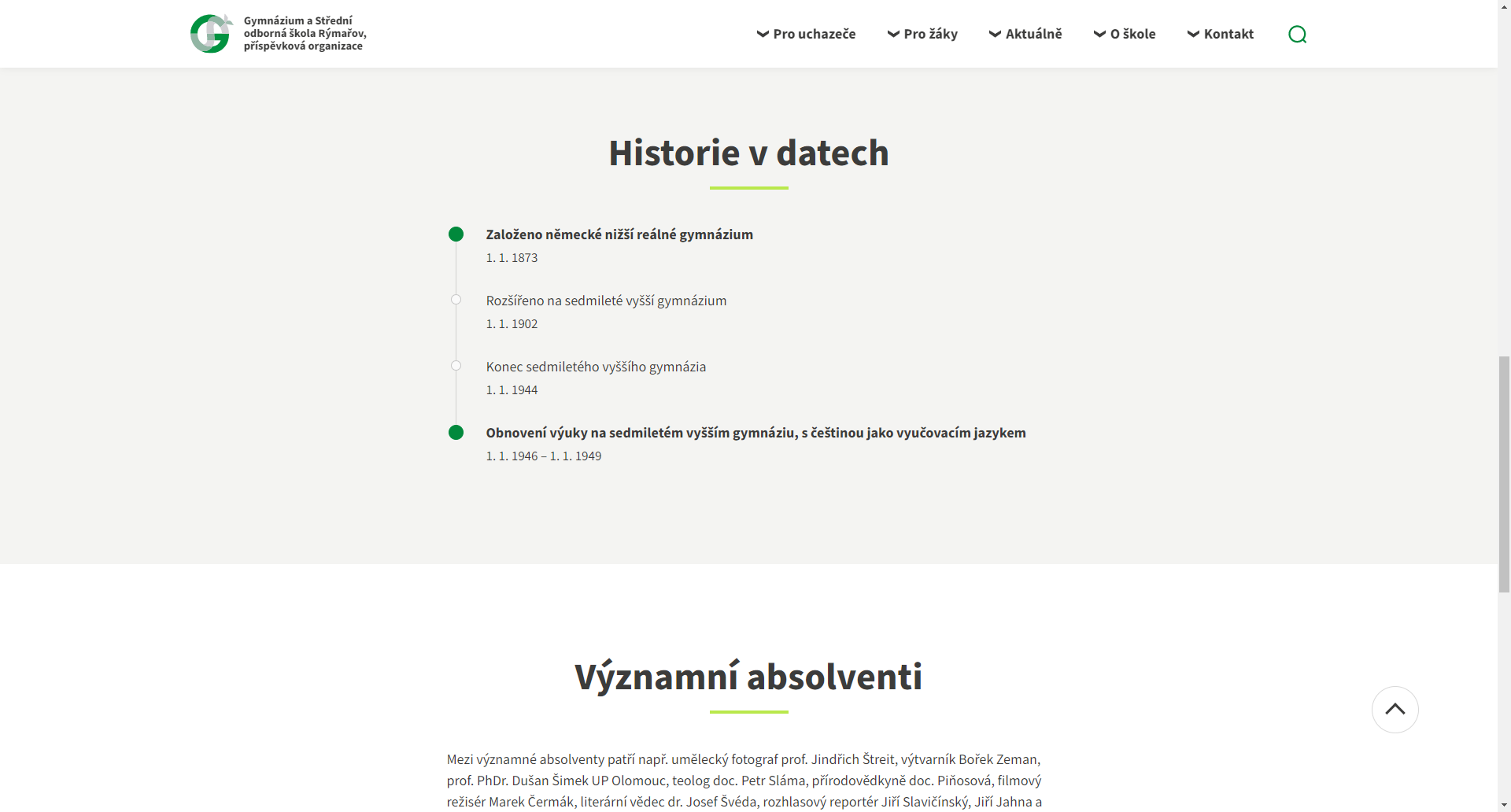 Gymnázium a Střední odborná škola Rýmařov, příspěvková organizace

Pro uchazeče Pro žáky Aktuálně O škole Kontakt

Historie v datech

Založeno německé nižší reálné gymnázium
1. 1. 1873

Rozšířeno na sedmileté vyšší gymnázium
1. 1. 1902

Konec sedmiletého vyššího gymnázia
1. 1. 1944

Obnovení výuky na sedmiletém vyšším gymnáziu, s češtinou jako vyučovacím jazykem
1. 1. 1946 – 1. 1. 1949

Významní absolventi

Mezi významné absolventy patří např. umělecký fotograf prof. Jindřich Štreit, výtvarník Bořek Zeman, prof. PhDr. Dušan Šimek UP Olomouc, teolog doc. Petr Sláma, přírodovědkyně doc. Piňosová, filmový režisér Marek Čermák, literární vědec dr. Josef Švéda, rozhlasový reportér Jiří Slavičínský, Jiří Jahna a